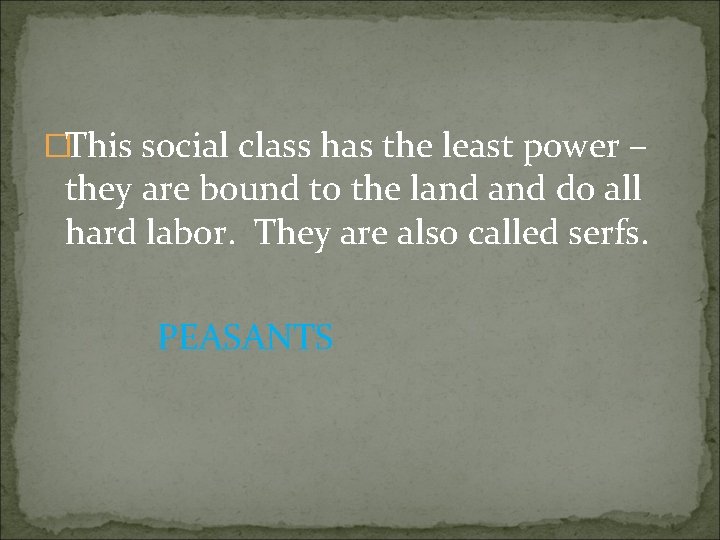 This social class has the least power – they are bound to the land and do all hard labor.  They are also called serfs.

PEASANTS